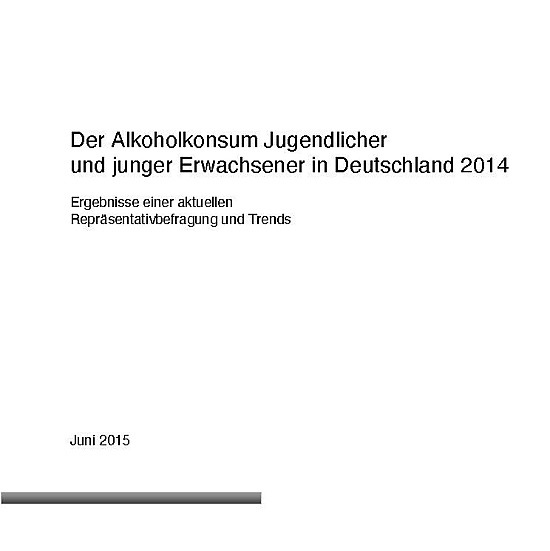 Der Alkoholkonsum Jugendlicher
und junger Erwachsener in Deutschland 2014

Ergebnisse einer aktuellen
Repräsentativbefragung und Trends

Juni 2015